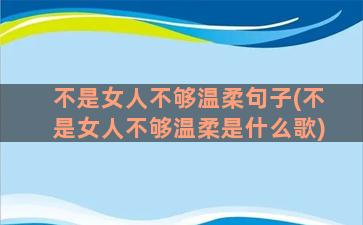 不是女人不够温柔句子(不是女人不够温柔是什么歌)